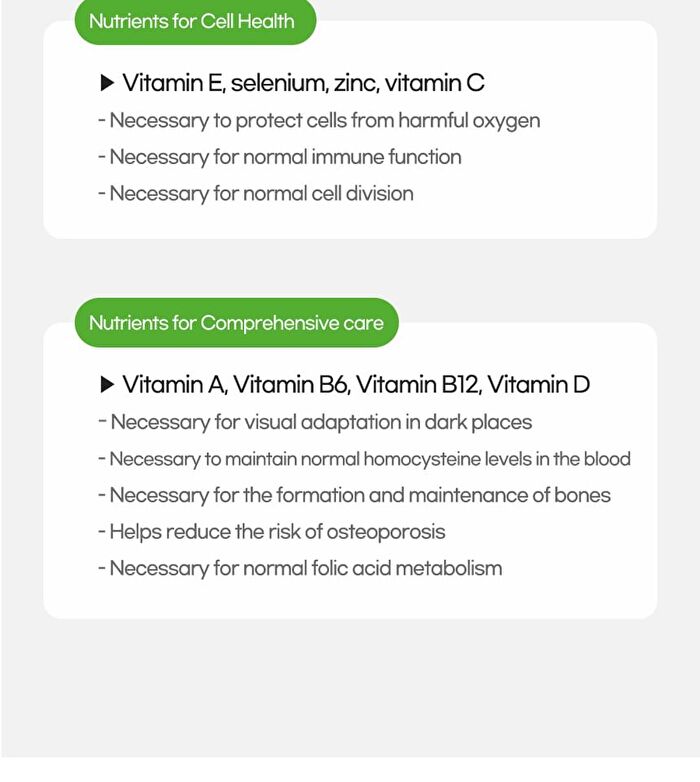 Nutrients for Cell Health

▶ Vitamin E, selenium, zinc, vitamin C
- Necessary to protect cells from harmful oxygen
- Necessary for normal immune function
- Necessary for normal cell division

Nutrients for Comprehensive care

▶ Vitamin A, Vitamin B6, Vitamin B12, Vitamin D
- Necessary for visual adaptation in dark places
- Necessary to maintain normal homocysteine levels in the blood
- Necessary for the formation and maintenance of bones
- Helps reduce the risk of osteoporosis
- Necessary for normal folic acid metabolism